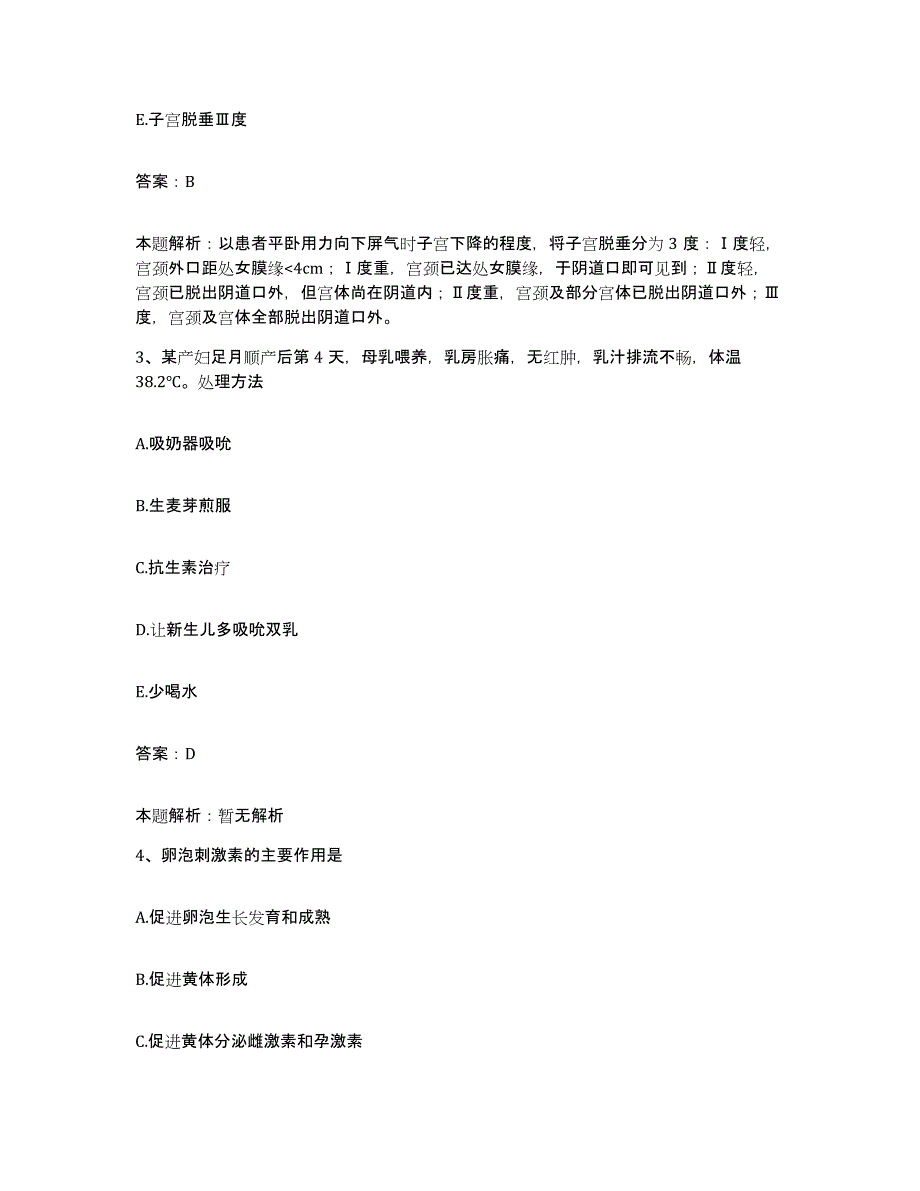 E.子宫脱垂Ⅲ度

答案：B

本题解析：以患者平卧用力向下屏气时子宫下降的程度，将子宫脱垂分为 3 度：Ⅰ度轻，宫颈外口距处女膜缘<4cm；Ⅰ度重，宫颈已达处女膜缘，于阴道口即可见到；Ⅱ度轻，宫颈已脱出阴道口外，但宫体尚在阴道内；Ⅱ度重，宫颈及部分宫体已脱出阴道口外；Ⅲ度，宫颈及宫体全部脱出阴道口外。

3、某产妇足月顺产后第 4 天，母乳喂养，乳房胀痛，无红肿，乳汁排流不畅，体温 38.2℃。处理方法

A.吸奶器吸吮

B.生麦芽煎服

C.抗生素治疗

D.让新生儿多吸吮双乳

E.少喝水

答案：D

本题解析：暂无解析

4、卵泡刺激素的主要作用是

A.促进卵泡生长发育和成熟

B.促进黄体形成

C.促进黄体分泌雌激素和孕激素